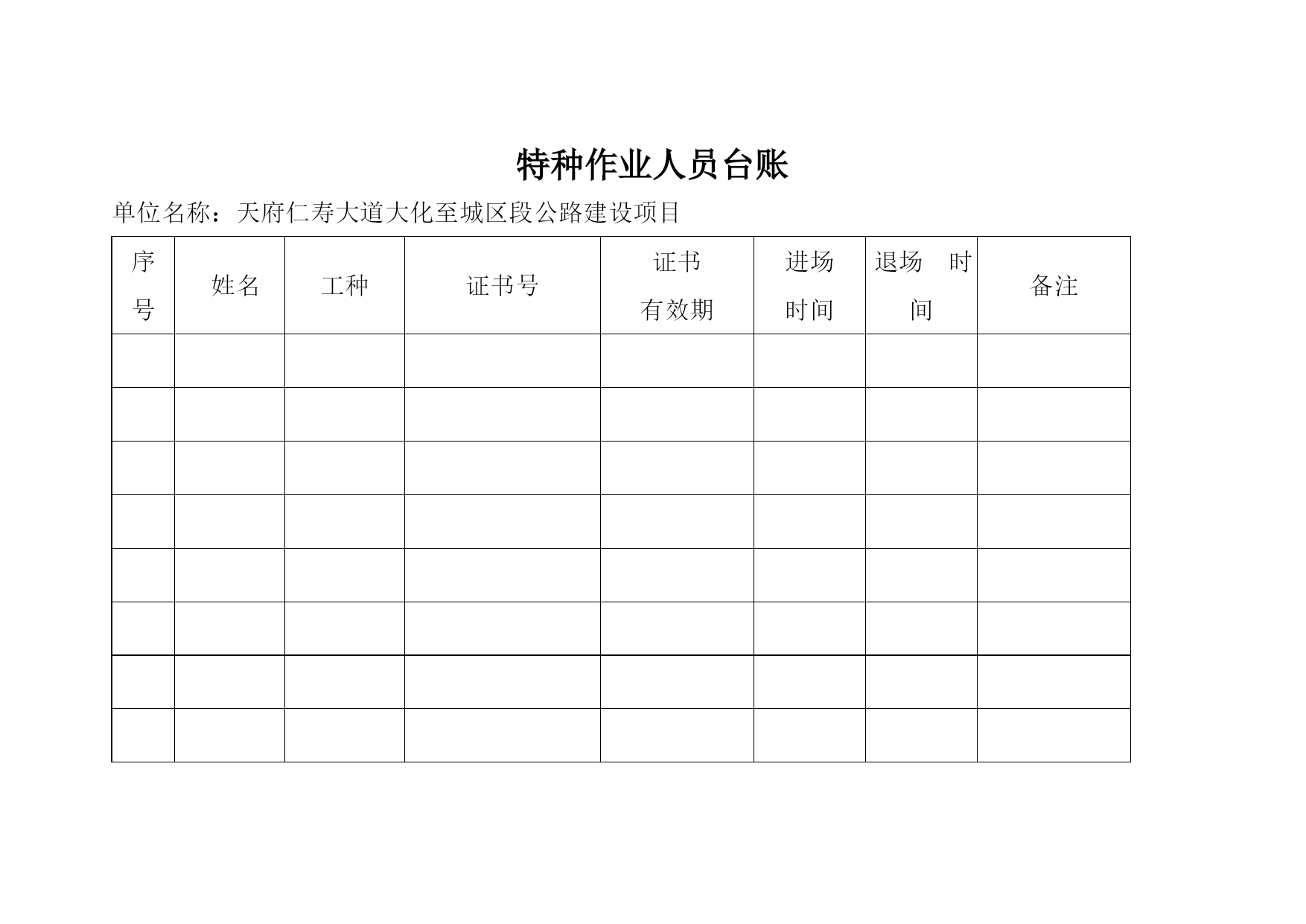 特种作业人员台账

单位名称：天府仁寿大道大化至城区段公路建设项目

| 序号 | 姓名 | 工种 | 证书号 | 证书有效期 | 进场时间 | 退场 时间 | 备注 |
|---|---|---|---|---|---|---|---|
| | | | | | | | |
| | | | | | | | |
| | | | | | | | |
| | | | | | | | |
| | | | | | | | |
| | | | | | | | |
| | | | | | | | |
| | | | | | | | |